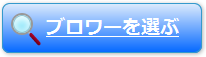 ブロワーを選ぶ